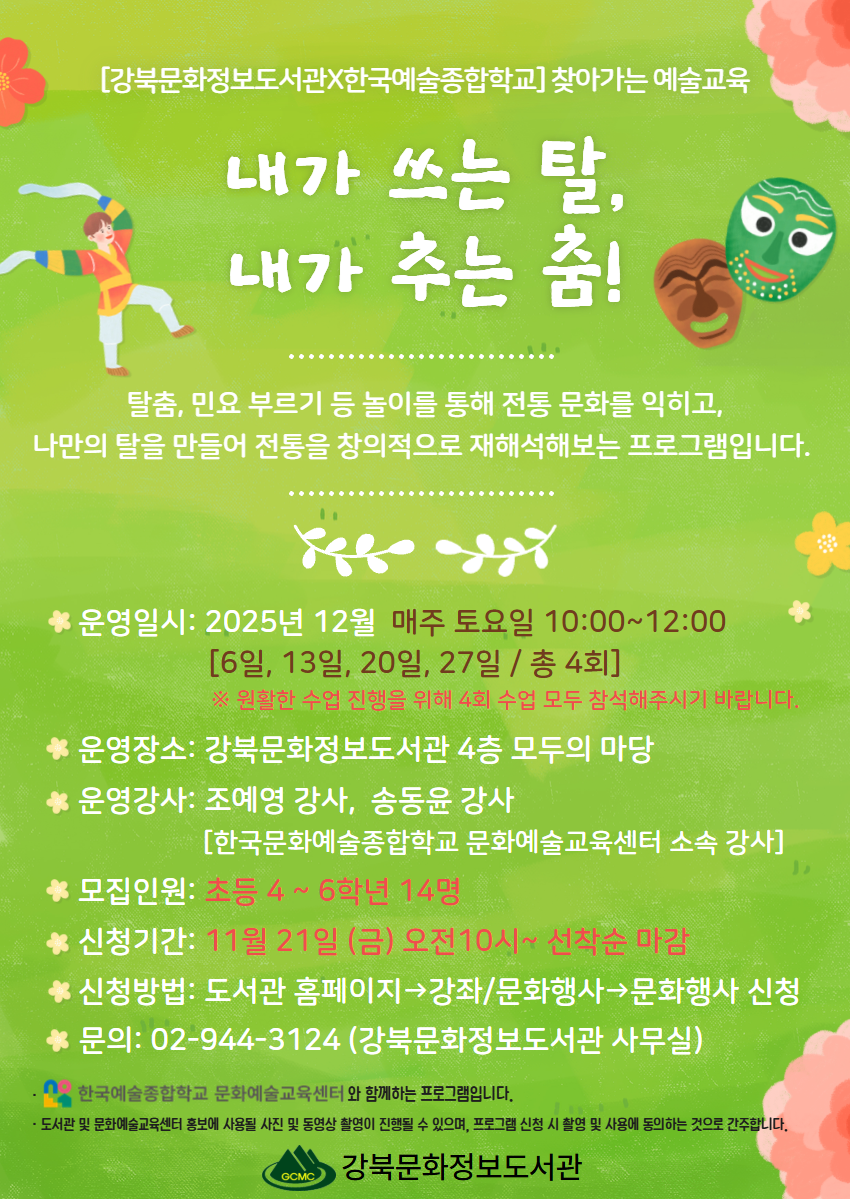 [강북문화정보도서관X한국예술종합학교] 찾아가는 예술교육

내가 쓰는 탈,
내가 추는 춤!

탈춤, 민요 부르기 등 놀이를 통해 전통 문화를 익히고,
나만의 탈을 만들어 전통을 창의적으로 재해석해보는 프로그램입니다.

운영일시: 2025년 12월 매주 토요일 10:00~12:00
[6일, 13일, 20일, 27일 / 총 4회]
※ 원활한 수업 진행을 위해 4회 수업 모두 참석해주시기 바랍니다.

운영장소: 강북문화정보도서관 4층 모두의 마당

운영강사: 조예영 강사, 송동윤 강사
[한국문화예술종합학교 문화예술교육센터 소속 강사]

모집인원: 초등 4 ~ 6학년 14명

신청기간: 11월 21일 (금) 오전10시~ 선착순 마감

신청방법: 도서관 홈페이지→강좌/문화행사→문화행사 신청

문의: 02-944-3124 (강북문화정보도서관 사무실)

· 한국예술종합학교 문화예술교육센터 와 함께하는 프로그램입니다.
· 도서관 및 문화예술교육센터 홍보에 사용될 사진 및 동영상 촬영이 진행될 수 있으며, 프로그램 신청 시 촬영 및 사용에 동의하는 것으로 간주합니다.

GCMC 강북문화정보도서관